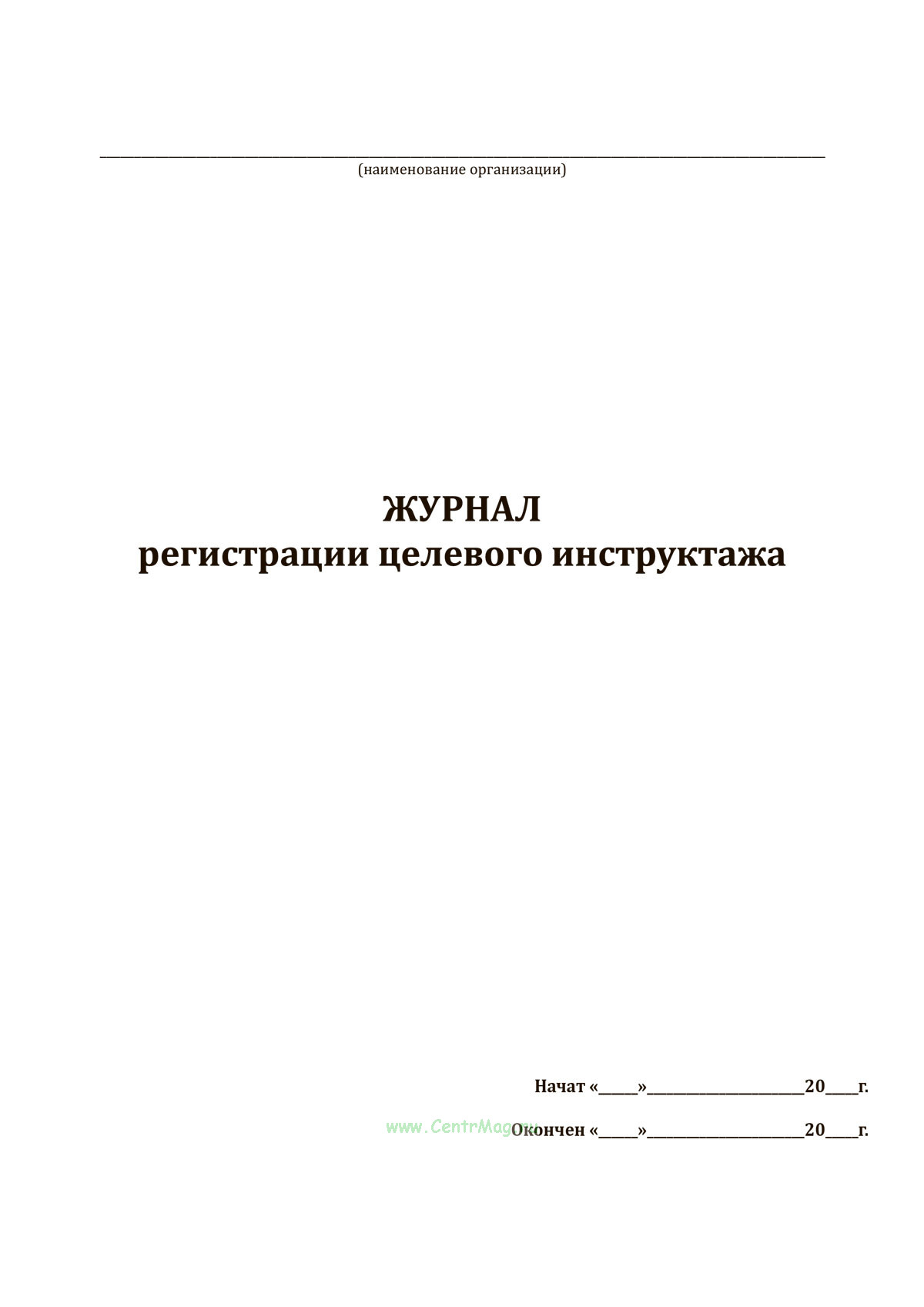 ____
(наименование организации)

ЖУРНАЛ
регистрации целевого инструктажа

Начат «____»____20____г.

Окончен «____»____20____г.

www.CentrMag.ru